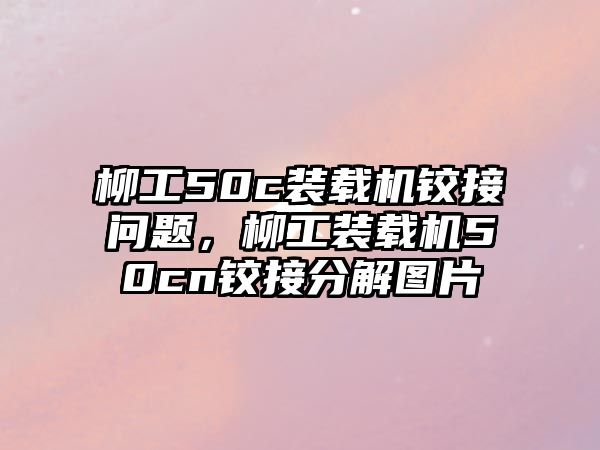 柳工50c装载机铰接问题，柳工装载机50cn铰接分解图片